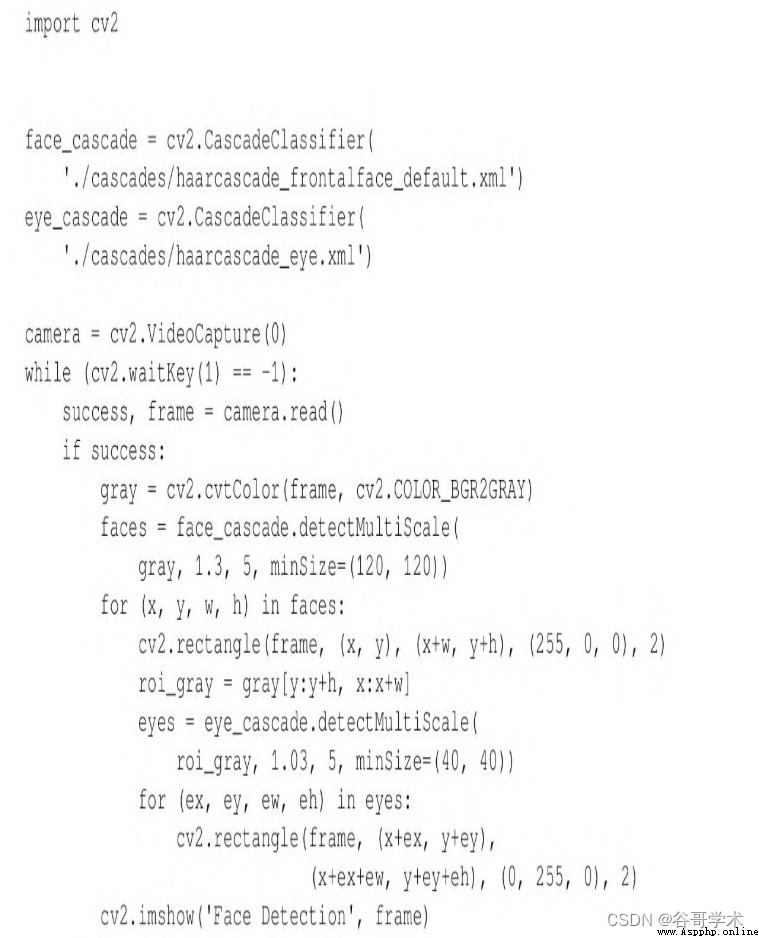 import cv2


face_cascade = cv2.CascadeClassifier(
    './cascades/haarcascade_frontalface_default.xml')
eye_cascade = cv2.CascadeClassifier(
    './cascades/haarcascade_eye.xml')

camera = cv2.VideoCapture(0)
while (cv2.waitKey(1) == -1):
    success, frame = camera.read()
    if success:
        gray = cv2.cvtColor(frame, cv2.COLOR_BGR2GRAY)
        faces = face_cascade.detectMultiScale(
            gray, 1.3, 5, minSize=(120, 120))
        for (x, y, w, h) in faces:
            cv2.rectangle(frame, (x, y), (x+w, y+h), (255, 0, 0), 2)
            roi_gray = gray[y:y+h, x:x+w]
            eyes = eye_cascade.detectMultiScale(
                roi_gray, 1.03, 5, minSize=(40, 40))
            for (ex, ey, ew, eh) in eyes:
                cv2.rectangle(frame, (x+ex, y+ey),
                              (x+ex+ew, y+ey+eh), (0, 255, 0), 2)
        cv2.imshow('Face Detection', frame)

CSDN @谷哥学术
www.Aspphp.online